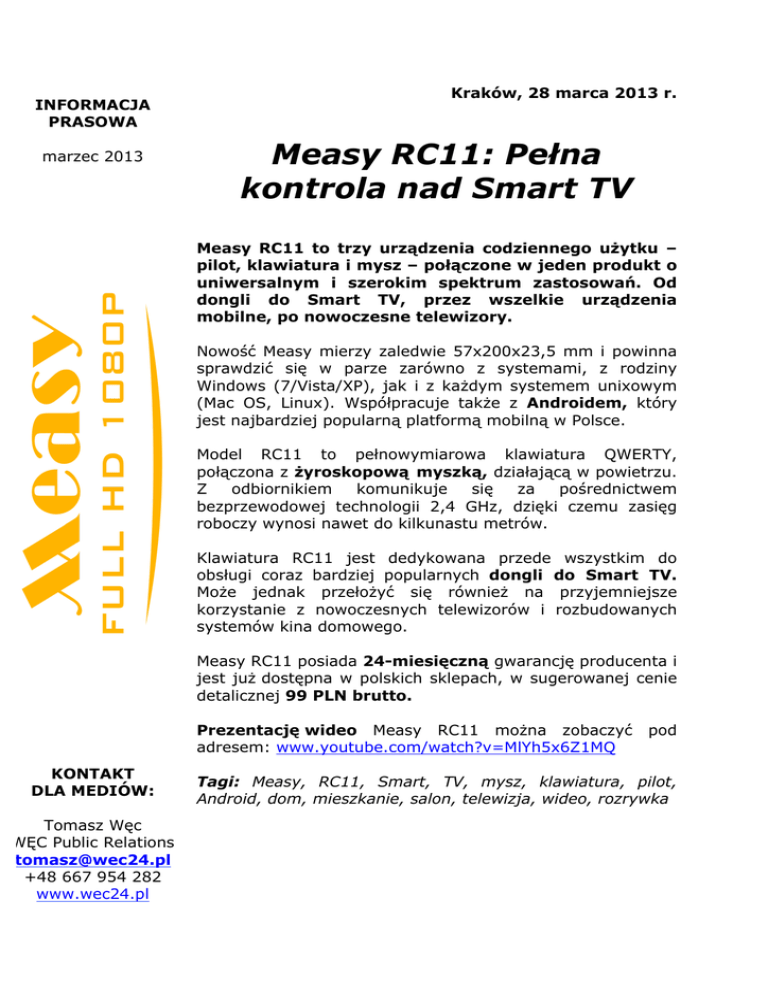 INFORMACJA PRASOWA

marzec 2013

Measy

FULL HD 1080P

KONTAKT DLA MEDIÓW:

Tomasz Węc
WĘC Public Relations
tomasz@wec24.pl
+48 667 954 282
www.wec24.pl

Kraków, 28 marca 2013 r.

Measy RC11: Pełna kontrola nad Smart TV

Measy RC11 to trzy urządzenia codziennego użytku – pilot, klawiatura i mysz – połączone w jeden produkt o uniwersalnym i szerokim spektrum zastosowań. Od dongli do Smart TV, przez wszelkie urządzenia mobilne, po nowoczesne telewizory.

Nowość Measy mierzy zaledwie 57x200x23,5 mm i powinna sprawdzić się w parze zarówno z systemami, z rodziny Windows (7/Vista/XP), jak i z każdym systemem unixowym (Mac OS, Linux). Współpracuje także z Androidem, który jest najbardziej popularną platformą mobilną w Polsce.

Model RC11 to pełnowymiarowa klawiatura QWERTY, połączona z żyroskopową myszką, działającą w powietrzu. Z odbiornikiem komunikuje się za pośrednictwem bezprzewodowej technologii 2,4 GHz, dzięki czemu zasięg roboczy wynosi nawet do kilkunastu metrów.

Klawiatura RC11 jest dedykowana przede wszystkim do obsługi coraz bardziej popularnych dongli do Smart TV. Może jednak przełożyć się również na przyjemniejsze korzystanie z nowoczesnych telewizorów i rozbudowanych systemów kina domowego.

Measy RC11 posiada 24-miesięczną gwarancję producenta i jest już dostępna w polskich sklepach, w sugerowanej cenie detalicznej 99 PLN brutto.

Prezentację wideo Measy RC11 można zobaczyć pod adresem: www.youtube.com/watch?v=MlYh5x6Z1MQ

Tagi: Measy, RC11, Smart, TV, mysz, klawiatura, pilot, Android, dom, mieszkanie, salon, telewizja, wideo, rozrywka